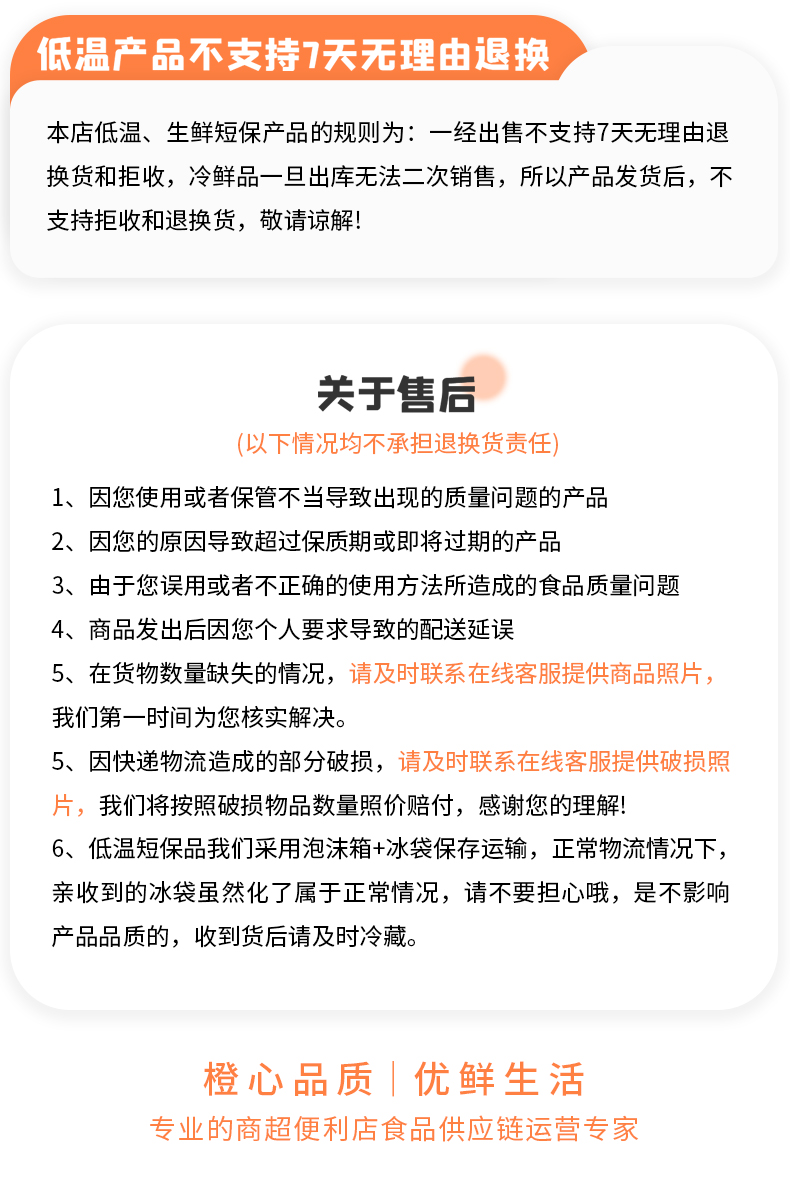 低温产品不支持7天无理由退换

本店低温、生鲜短保产品的规则为：一经出售不支持7天无理由退换货和拒收，冷鲜品一旦出库无法二次销售，所以产品发货后，不支持拒收和退换货，敬请谅解！

关于售后

(以下情况均不承担退换货责任)

1、因您使用或者保管不当导致出现的质量问题的产品

2、因您的原因导致超过保质期或即将过期的产品

3、由于您误用或者不正确的使用方法所造成的食品质量问题

4、商品发出后因您个人要求导致的配送延误

5、在货物数量缺失的情况，请及时联系在线客服提供商品照片，我们第一时间为您核实解决。

5、因快递物流造成的部分破损，请及时联系在线客服提供破损照片，我们将按照破损物品数量照价赔付，感谢您的理解！

6、低温短保品我们采用泡沫箱+冰袋保存运输，正常物流情况下，亲收到的冰袋虽然化了属于正常情况，请不要担心哦，是不影响产品品质的，收到货后请及时冷藏。

橙心品质 | 优鲜生活

专业的商超便利店食品供应链运营专家